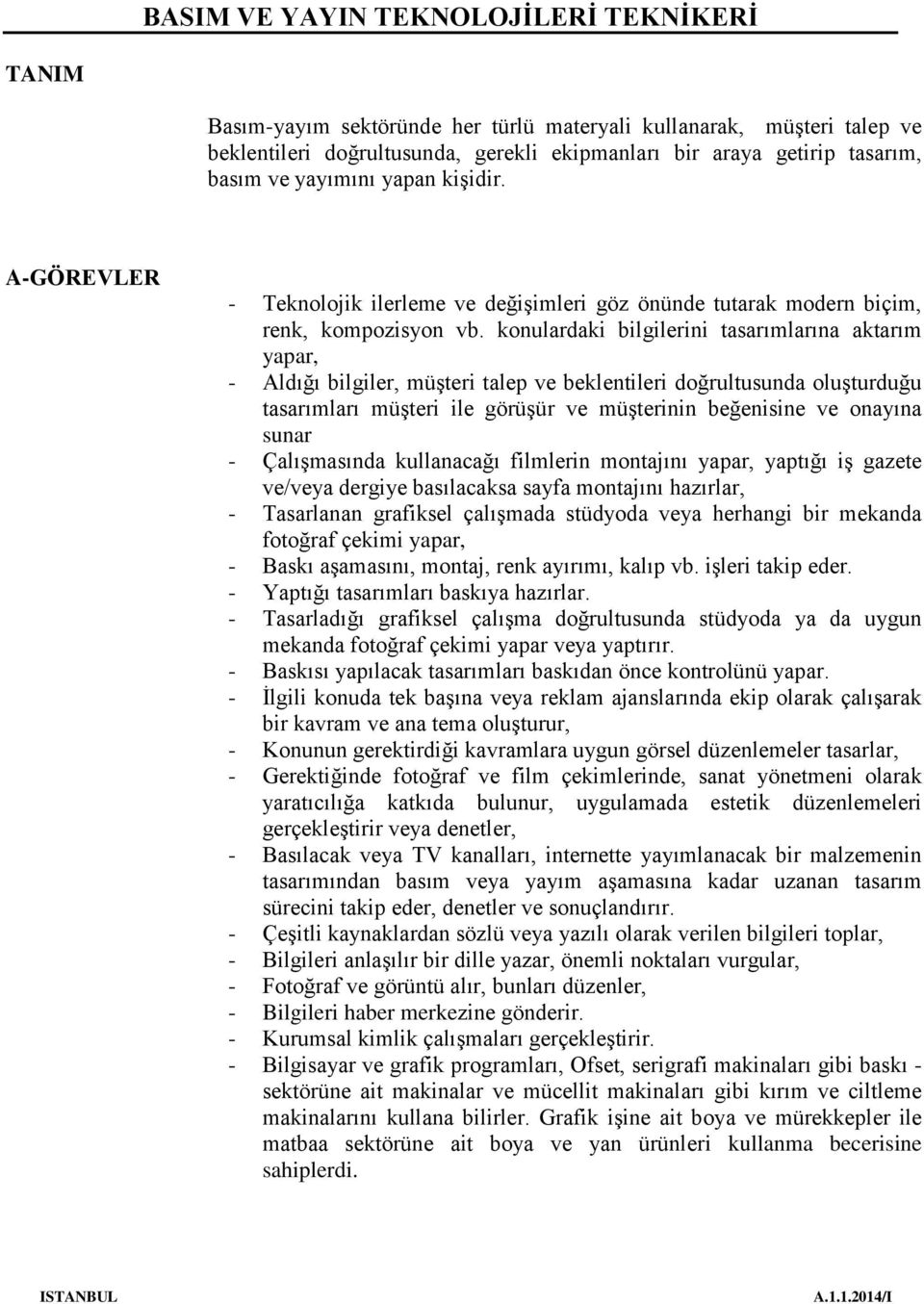 BASIM VE YAYIN TEKNOLOJİLERİ TEKNİKERİ

TANIM

Basım-yayım sektöründe her türlü materyali kullanarak, müşteri talep ve beklentileri doğrultusunda, gerekli ekipmanları bir araya getirip tasarım, basım ve yayımını yapan kişidir.

A-GÖREVLER

- Teknolojik ilerleme ve değişimleri göz önünde tutarak modern biçim, renk, kompozisyon vb. konulardaki bilgilerini tasarımlarına aktarım yapar,
- Aldığı bilgiler, müşteri talep ve beklentileri doğrultusunda oluşturduğu tasarımları müşteri ile görüşür ve müşterinin beğenisine ve onayına sunar
- Çalışmasında kullanacağı filmlerin montajını yapar, yaptığı iş gazete ve/veya dergiye basılacaksa sayfa montajını hazırlar,
- Tasarlanan grafiksel çalışmada stüdyoda veya herhangi bir mekanda fotoğraf çekimi yapar,
- Baskı aşamasını, montaj, renk ayırımı, kalıp vb. işleri takip eder.
- Yaptığı tasarımları baskıya hazırlar.
- Tasarladığı grafiksel çalışma doğrultusunda stüdyoda ya da uygun mekanda fotoğraf çekimi yapar veya yaptırır.
- Baskısı yapılacak tasarımları baskıdan önce kontrolünü yapar.
- İlgili konuda tek başına veya reklam ajanslarında ekip olarak çalışarak bir kavram ve ana tema oluşturur,
- Konunun gerektirdiği kavramlara uygun görsel düzenlemeler tasarlar,
- Gerektiğinde fotoğraf ve film çekimlerinde, sanat yönetmeni olarak yaratıcılığa katkıda bulunur, uygulamada estetik düzenlemeleri gerçekleştirir veya denetler,
- Basılacak veya TV kanalları, internette yayımlanacak bir malzemenin tasarımından basım veya yayım aşamasına kadar uzanan tasarım sürecini takip eder, denetler ve sonuçlandırır.
- Çeşitli kaynaklardan sözlü veya yazılı olarak verilen bilgileri toplar,
- Bilgileri anlaşılır bir dille yazar, önemli noktaları vurgular,
- Fotoğraf ve görüntü alır, bunları düzenler,
- Bilgileri haber merkezine gönderir.
- Kurumsal kimlik çalışmaları gerçekleştirir.
- Bilgisayar ve grafik programları, Ofset, serigrafi makinaları gibi baskı - sektörüne ait makinalar ve mücellit makinaları gibi kırım ve ciltleme makinalarını kullana bilirler. Grafik işine ait boya ve mürekkepler ile matbaa sektörüne ait boya ve yan ürünleri kullanma becerisine sahiplerdi.

ISTANBUL A.1.1.2014/I